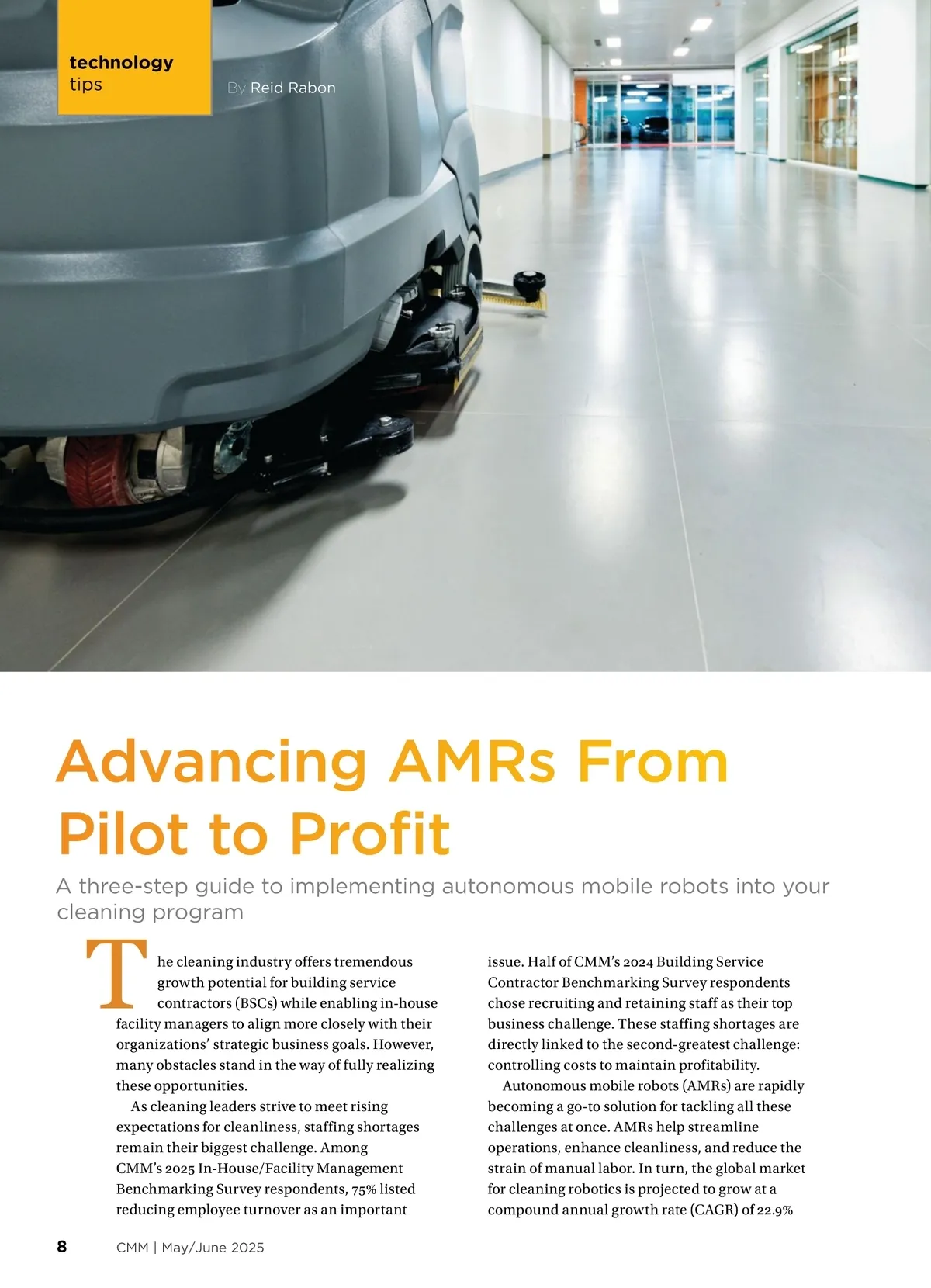 technology
tips

By Reid Rabon

Advancing AMRs From Pilot to Profit

A three-step guide to implementing autonomous mobile robots into your cleaning program

The cleaning industry offers tremendous growth potential for building service contractors (BSCs) while enabling in-house facility managers to align more closely with their organizations' strategic business goals. However, many obstacles stand in the way of fully realizing these opportunities.

As cleaning leaders strive to meet rising expectations for cleanliness, staffing shortages remain their biggest challenge. Among CMM's 2025 In-House/Facility Management Benchmarking Survey respondents, 75% listed reducing employee turnover as an important issue. Half of CMM's 2024 Building Service Contractor Benchmarking Survey respondents chose recruiting and retaining staff as their top business challenge. These staffing shortages are directly linked to the second-greatest challenge: controlling costs to maintain profitability.

Autonomous mobile robots (AMRs) are rapidly becoming a go-to solution for tackling all these challenges at once. AMRs help streamline operations, enhance cleanliness, and reduce the strain of manual labor. In turn, the global market for cleaning robotics is projected to grow at a compound annual growth rate (CAGR) of 22.9%

8 CMM | May/June 2025